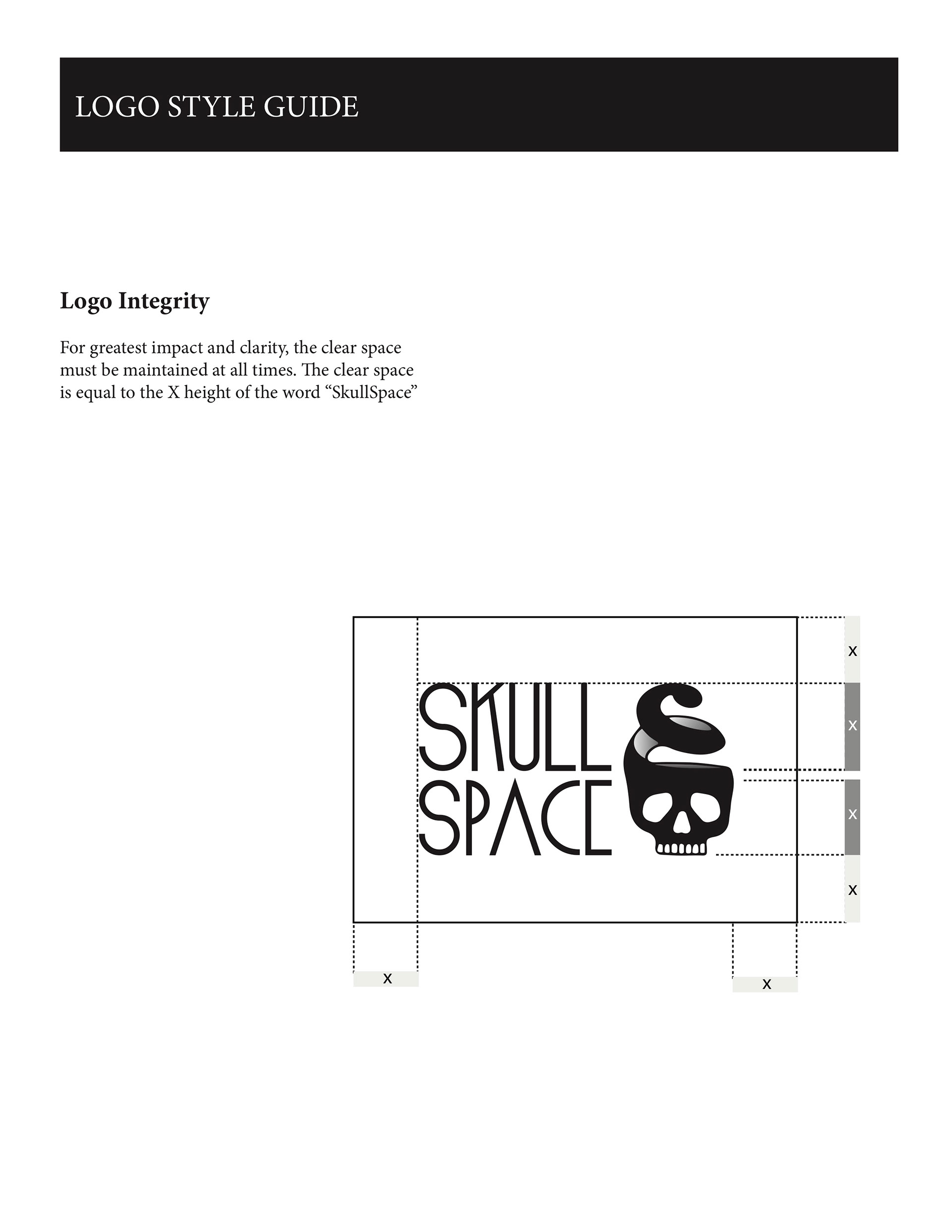 LOGO STYLE GUIDE

Logo Integrity

For greatest impact and clarity, the clear space must be maintained at all times. The clear space is equal to the X height of the word “SkullSpace”

SKULL SPACE

x

x

x

x

x

x